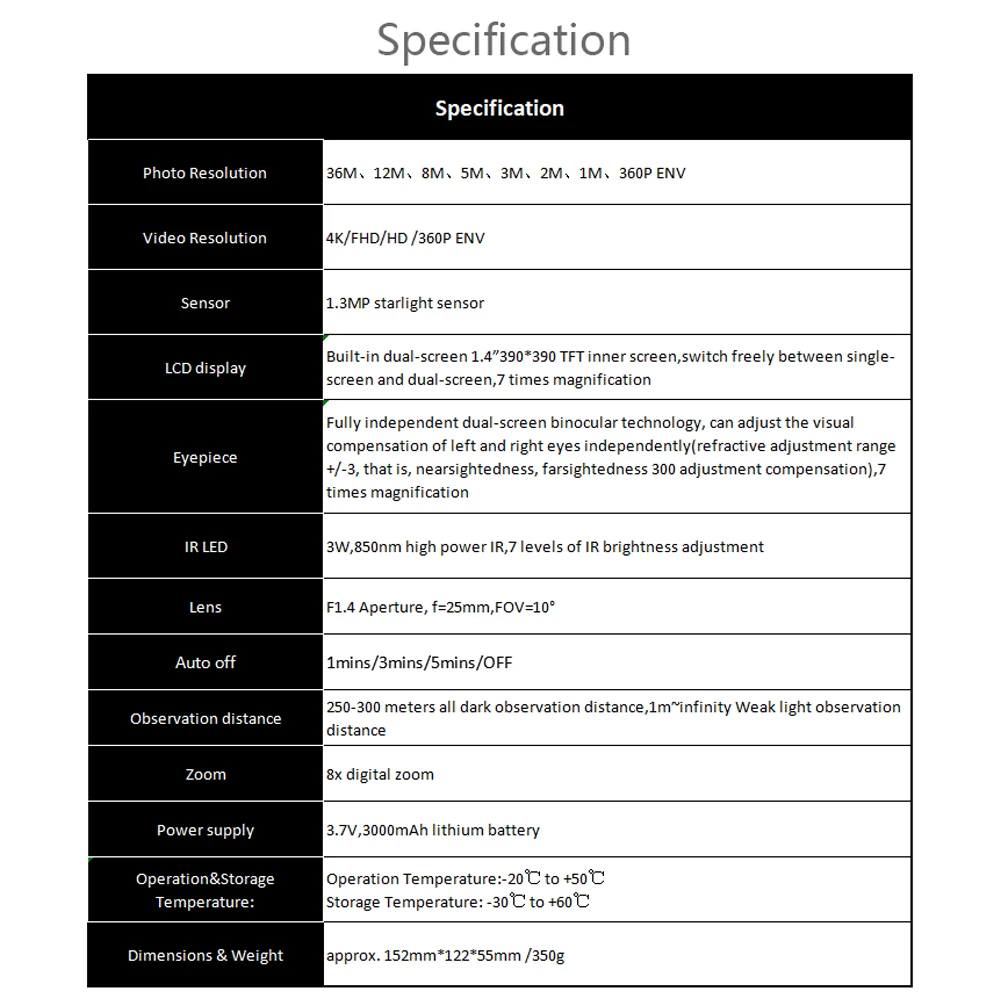 Specification

| Specification | |
|---|---|
| Photo Resolution | 36M、12M、8M、5M、3M、2M、1M、360P ENV |
| Video Resolution | 4K/FHD/HD /360P ENV |
| Sensor | 1.3MP starlight sensor |
| LCD display | Built-in dual-screen 1.4"390*390 TFT inner screen,switch freely between single-screen and dual-screen,7 times magnification |
| Eyepiece | Fully independent dual-screen binocular technology, can adjust the visual compensation of left and right eyes independently(refractive adjustment range +/-3, that is, nearsightedness, farsightedness 300 adjustment compensation),7 times magnification |
| IR LED | 3W,850nm high power IR,7 levels of IR brightness adjustment |
| Lens | F1.4 Aperture, f=25mm,FOV=10° |
| Auto off | 1mins/3mins/5mins/OFF |
| Observation distance | 250-300 meters all dark observation distance,1m~infinity Weak light observation distance |
| Zoom | 8x digital zoom |
| Power supply | 3.7V,3000mAh lithium battery |
| Operation&Storage Temperature: | Operation Temperature:-20℃ to +50℃ Storage Temperature: -30℃ to +60℃ |
| Dimensions & Weight | approx. 152mm*122*55mm /350g |